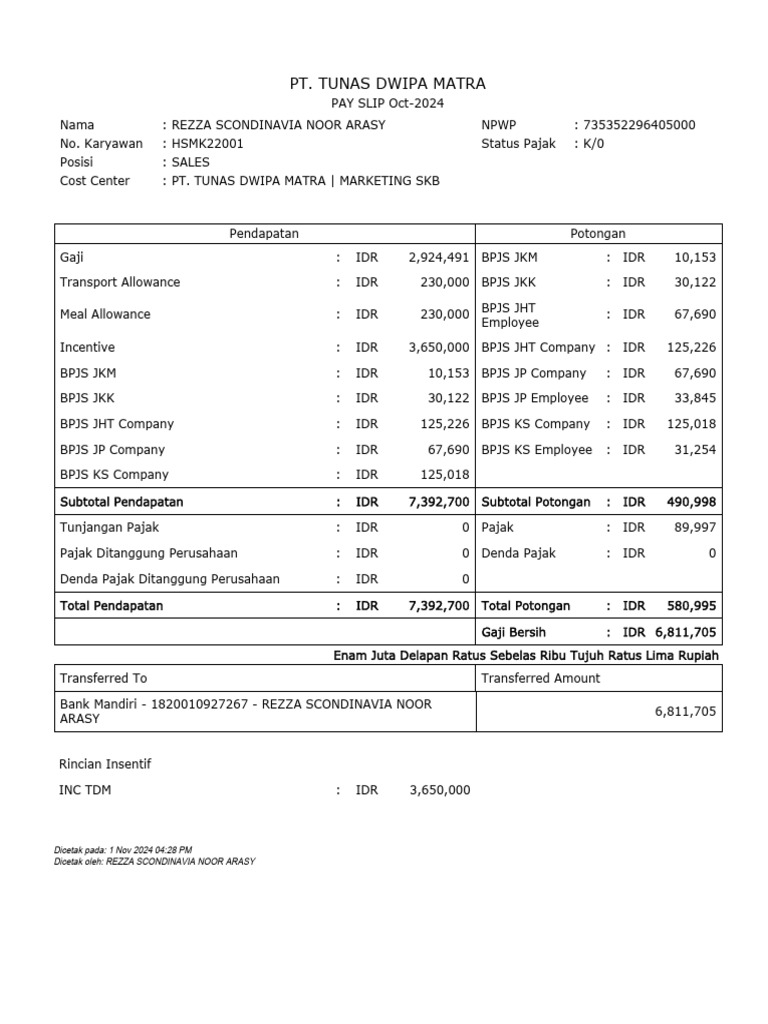 PT. TUNAS DWIPA MATRA
PAY SLIP Oct-2024

Nama : REZZA SCONDINAVIA NOOR ARASY
No. Karyawan : HSMK22001
Posisi : SALES
Cost Center : PT. TUNAS DWIPA MATRA | MARKETING SKB

NPWP : 735352296405000
Status Pajak : K/0

| Pendapatan | | | | Potongan | | | |
|---|---|---|---|---|---|---|---|
| Gaji | : | IDR | 2,924,491 | BPJS JKM | : | IDR | 10,153 |
| Transport Allowance | : | IDR | 230,000 | BPJS JKK | : | IDR | 30,122 |
| Meal Allowance | : | IDR | 230,000 | BPJS JHT Employee | : | IDR | 67,690 |
| Incentive | : | IDR | 3,650,000 | BPJS JHT Company | : | IDR | 125,226 |
| BPJS JKM | : | IDR | 10,153 | BPJS JP Company | : | IDR | 67,690 |
| BPJS JKK | : | IDR | 30,122 | BPJS JP Employee | : | IDR | 33,845 |
| BPJS JHT Company | : | IDR | 125,226 | BPJS KS Company | : | IDR | 125,018 |
| BPJS JP Company | : | IDR | 67,690 | BPJS KS Employee | : | IDR | 31,254 |
| BPJS KS Company | : | IDR | 125,018 | | | | |
| Subtotal Pendapatan | : | IDR | 7,392,700 | Subtotal Potongan | : | IDR | 490,998 |
| Tunjangan Pajak | : | IDR | 0 | Pajak | : | IDR | 89,997 |
| Pajak Ditanggung Perusahaan | : | IDR | 0 | Denda Pajak | : | IDR | 0 |
| Denda Pajak Ditanggung Perusahaan | : | IDR | 0 | | | | |
| Total Pendapatan | : | IDR | 7,392,700 | Total Potongan | : | IDR | 580,995 |
| | | | | Gaji Bersih | : | IDR | 6,811,705 |

Enam Juta Delapan Ratus Sebelas Ribu Tujuh Ratus Lima Rupiah

| Transferred To | Transferred Amount |
|---|---|
| Bank Mandiri - 1820010927267 - REZZA SCONDINAVIA NOOR ARASY | 6,811,705 |

Rincian Insentif
INC TDM : IDR 3,650,000

Dicetak pada: 1 Nov 2024 04:28 PM
Dicetak oleh: REZZA SCONDINAVIA NOOR ARASY